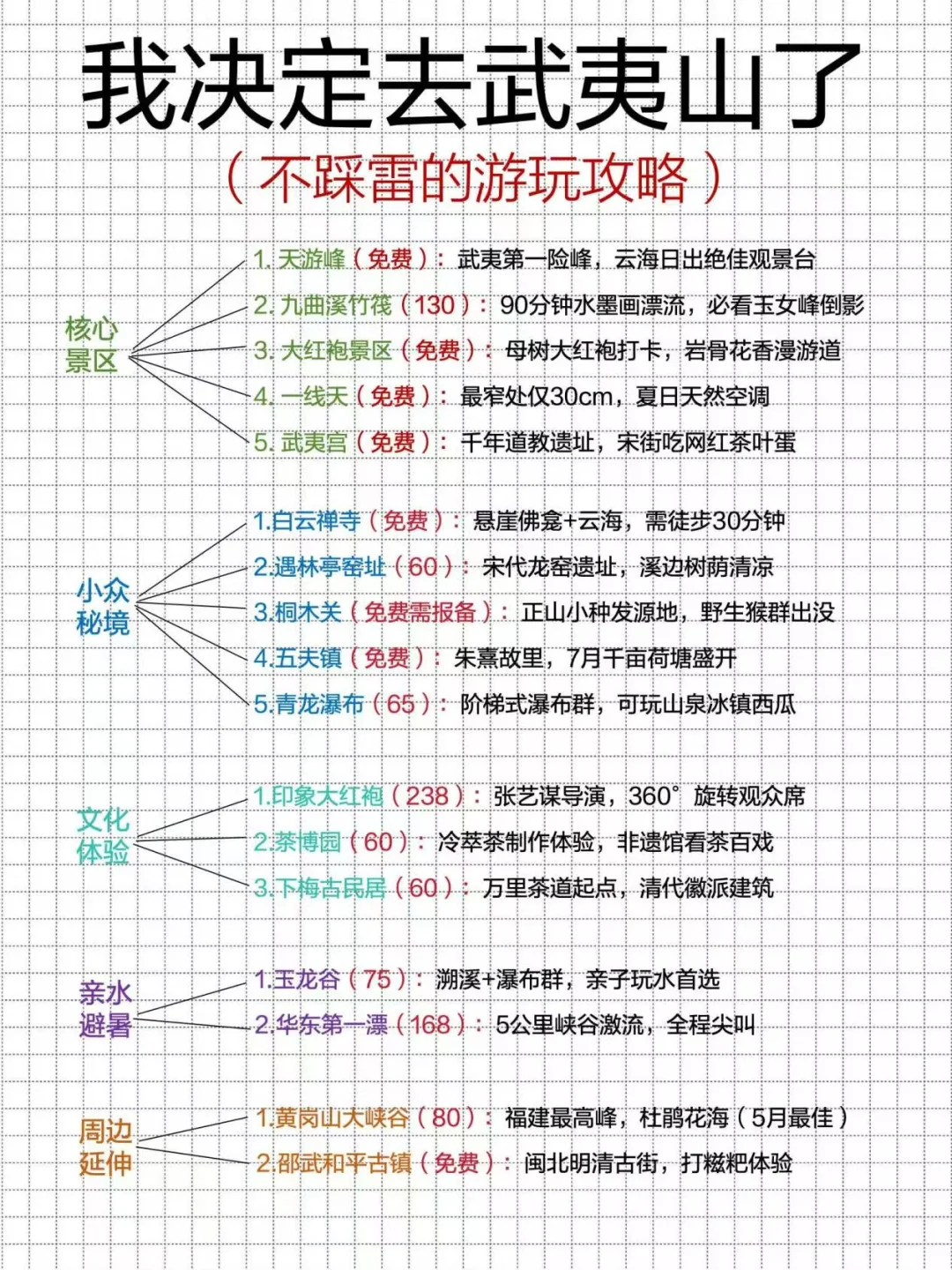 我决定去武夷山了

（不踩雷的游玩攻略）

核心景区

1. 天游峰（免费）：武夷第一险峰，云海日出绝佳观景台

2. 九曲溪竹筏（130）：90分钟水墨画漂流，必看玉女峰倒影

3. 大红袍景区（免费）：母树大红袍打卡，岩骨花香漫游道

4. 一线天（免费）：最窄处仅30cm，夏日天然空调

5. 武夷宫（免费）：千年道教遗址，宋街吃网红茶叶蛋

小众秘境

1.白云禅寺（免费）：悬崖佛龛+云海，需徒步30分钟

2.遇林亭窑址（60）：宋代龙窑遗址，溪边树荫清凉

3.桐木关（免费需报备）：正山小种发源地，野生猴群出没

4.五夫镇（免费）：朱熹故里，7月千亩荷塘盛开

5.青龙瀑布（65）：阶梯式瀑布群，可玩山泉冰镇西瓜

文化体验

1.印象大红袍（238）：张艺谋导演，360°旋转观众席

2.茶博园（60）：冷萃茶制作体验，非遗馆看茶百戏

3.下梅古民居（60）：万里茶道起点，清代徽派建筑

亲水避暑

1.玉龙谷（75）：溯溪+瀑布群，亲子玩水首选

2.华东第一漂（168）：5公里峡谷激流，全程尖叫

周边延伸

1.黄岗山大峡谷（80）：福建最高峰，杜鹃花海（5月最佳）

2.邵武和平古镇（免费）：闽北明清古街，打糍粑体验